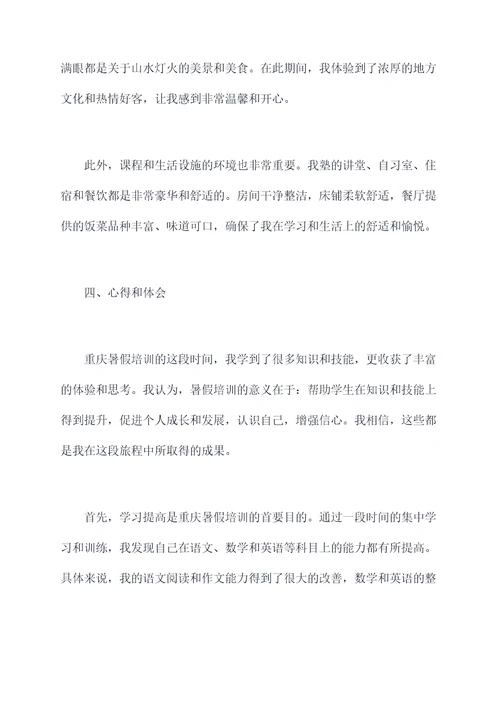 满眼都是关于山水灯火的美景和美食。在此期间，我体验到了浓厚的地方文化和热情好客，让我感到非常温馨和开心。

此外，课程和生活设施的环境也非常重要。我塾的讲堂、自习室、住宿和餐饮都是非常豪华和舒适的。房间干净整洁，床铺柔软舒适，餐厅提供的饭菜品种丰富、味道可口，确保了我在学习和生活上的舒适和愉悦。

四、心得和体会

重庆暑假培训的这段时间，我学到了很多知识和技能，更收获了丰富的体验和思考。我认为，暑假培训的意义在于：帮助学生在知识和技能上得到提升，促进个人成长和发展，认识自己，增强信心。我相信，这些都是我在这段旅程中所取得的成果。

首先，学习提高是重庆暑假培训的首要目的。通过一段时间的集中学习和训练，我发现自己在语文、数学和英语等科目上的能力都有所提高。具体来说，我的语文阅读和作文能力得到了很大的改善，数学和英语的整